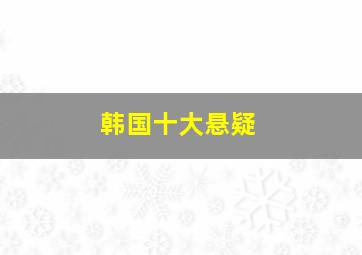 韩国十大悬疑